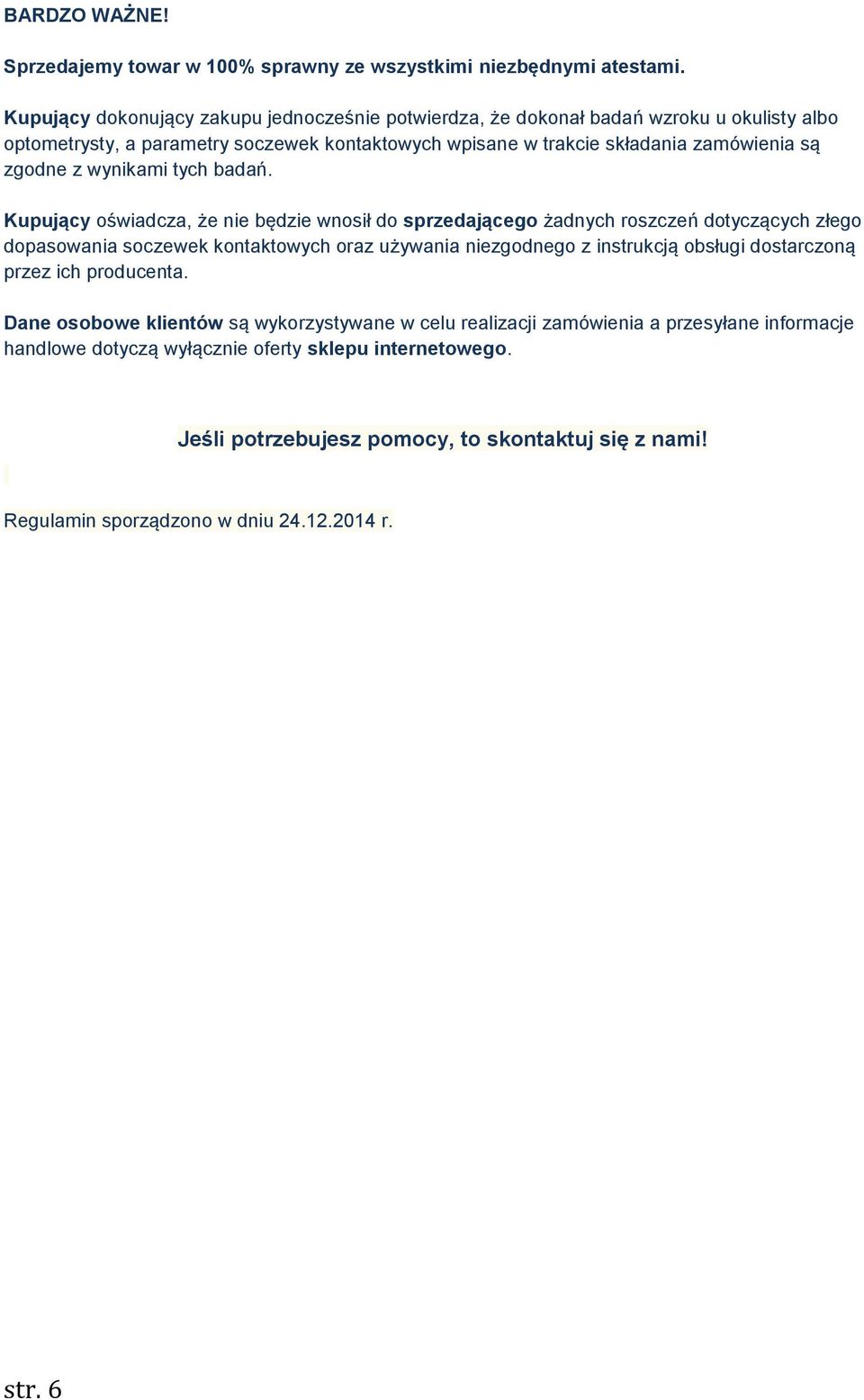 BARDZO WAŻNE!

Sprzedajemy towar w 100% sprawny ze wszystkimi niezbędnymi atestami.

Kupujący dokonujący zakupu jednocześnie potwierdza, że dokonał badań wzroku u okulisty albo optometrysty, a parametry soczewek kontaktowych wpisane w trakcie składania zamówienia są zgodne z wynikami tych badań.

Kupujący oświadcza, że nie będzie wnosił do sprzedającego żadnych roszczeń dotyczących złego dopasowania soczewek kontaktowych oraz używania niezgodnego z instrukcją obsługi dostarczoną przez ich producenta.

Dane osobowe klientów są wykorzystywane w celu realizacji zamówienia a przesyłane informacje handlowe dotyczą wyłącznie oferty sklepu internetowego.

Jeśli potrzebujesz pomocy, to skontaktuj się z nami!

Regulamin sporządzono w dniu 24.12.2014 r.

str. 6